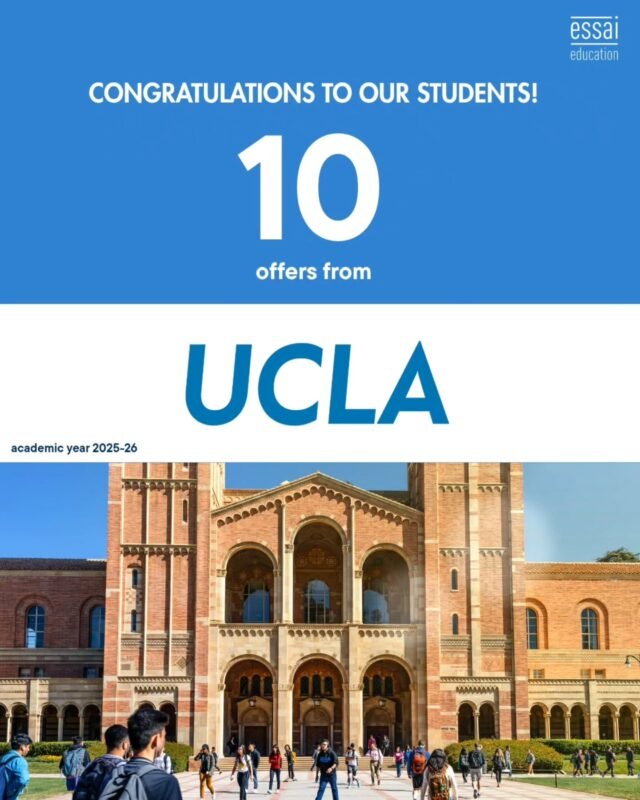 essai
education

CONGRATULATIONS TO OUR STUDENTS!

10

offers from

UCLA

academic year 2025-26